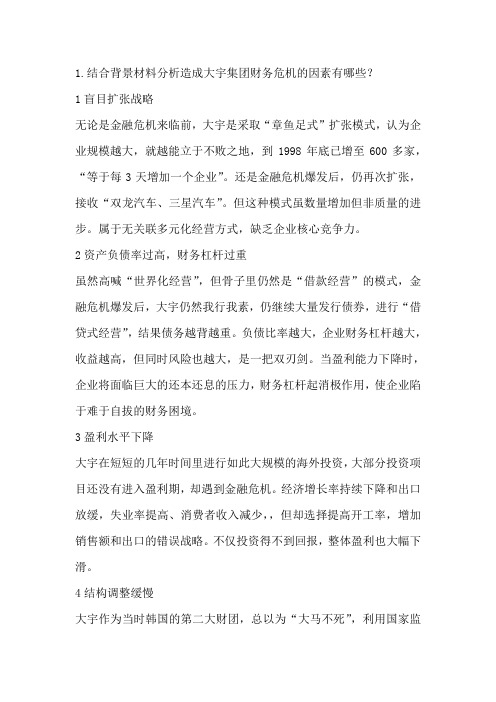 1.结合背景材料分析造成大宇集团财务危机的因素有哪些？

1 盲目扩张战略

无论是金融危机来临前，大宇是采取“章鱼足式”扩张模式，认为企业规模越大，就越能立于不败之地，到 1998 年底已增至 600 多家，“等于每 3 天增加一个企业”。还是金融危机爆发后，仍再次扩张，接收“双龙汽车、三星汽车”。但这种模式虽数量增加但非质量的进步。属于无关联多元化经营方式，缺乏企业核心竞争力。

2 资产负债率过高，财务杠杆过重

虽然高喊“世界化经营”，但骨子里仍然是“借款经营”的模式，金融危机爆发后，大宇仍然我行我素，仍继续大量发行债券，进行“借贷式经营”，结果债务越背越重。负债比率越大，企业财务杠杆越大，收益越高，但同时风险也越大，是一把双刃剑。当盈利能力下降时，企业将面临巨大的还本还息的压力，财务杠杆起消极作用，使企业陷于难于自拔的财务困境。

3 盈利水平下降

大宇在短短的几年时间里进行如此大规模的海外投资，大部分投资项目还没有进入盈利期，却遇到金融危机。经济增长率持续下降和出口放缓，失业率提高、消费者收入减少，，但却选择提高开工率，增加销售额和出口的错误战略。不仅投资得不到回报，整体盈利也大幅下滑。

4 结构调整缓慢

大宇作为当时韩国的第二大财团，总以为“大马不死”，利用国家监